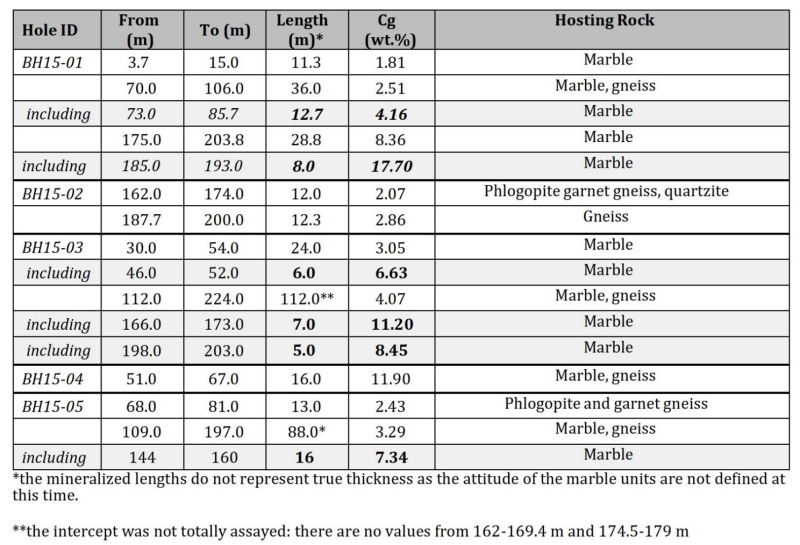 | Hole ID | From (m) | To (m) | Length (m)* | Cg (wt.%) | Hosting Rock |
|---|---|---|---|---|---|
| BH15-01 | 3.7 | 15.0 | 11.3 | 1.81 | Marble |
|  | 70.0 | 106.0 | 36.0 | 2.51 | Marble, gneiss |
| including | 73.0 | 85.7 | 12.7 | 4.16 | Marble |
|  | 175.0 | 203.8 | 28.8 | 8.36 | Marble |
| including | 185.0 | 193.0 | 8.0 | 17.70 | Marble |
| BH15-02 | 162.0 | 174.0 | 12.0 | 2.07 | Phlogopite garnet gneiss, quartzite |
|  | 187.7 | 200.0 | 12.3 | 2.86 | Gneiss |
| BH15-03 | 30.0 | 54.0 | 24.0 | 3.05 | Marble |
| including | 46.0 | 52.0 | 6.0 | 6.63 | Marble |
|  | 112.0 | 224.0 | 112.0** | 4.07 | Marble, gneiss |
| including | 166.0 | 173.0 | 7.0 | 11.20 | Marble |
| including | 198.0 | 203.0 | 5.0 | 8.45 | Marble |
| BH15-04 | 51.0 | 67.0 | 16.0 | 11.90 | Marble, gneiss |
| BH15-05 | 68.0 | 81.0 | 13.0 | 2.43 | Phlogopite and garnet gneiss |
|  | 109.0 | 197.0 | 88.0* | 3.29 | Marble, gneiss |
| including | 144 | 160 | 16 | 7.34 | Marble |

*the mineralized lengths do not represent true thickness as the attitude of the marble units are not defined at this time.

**the intercept was not totally assayed: there are no values from 162-169.4 m and 174.5-179 m